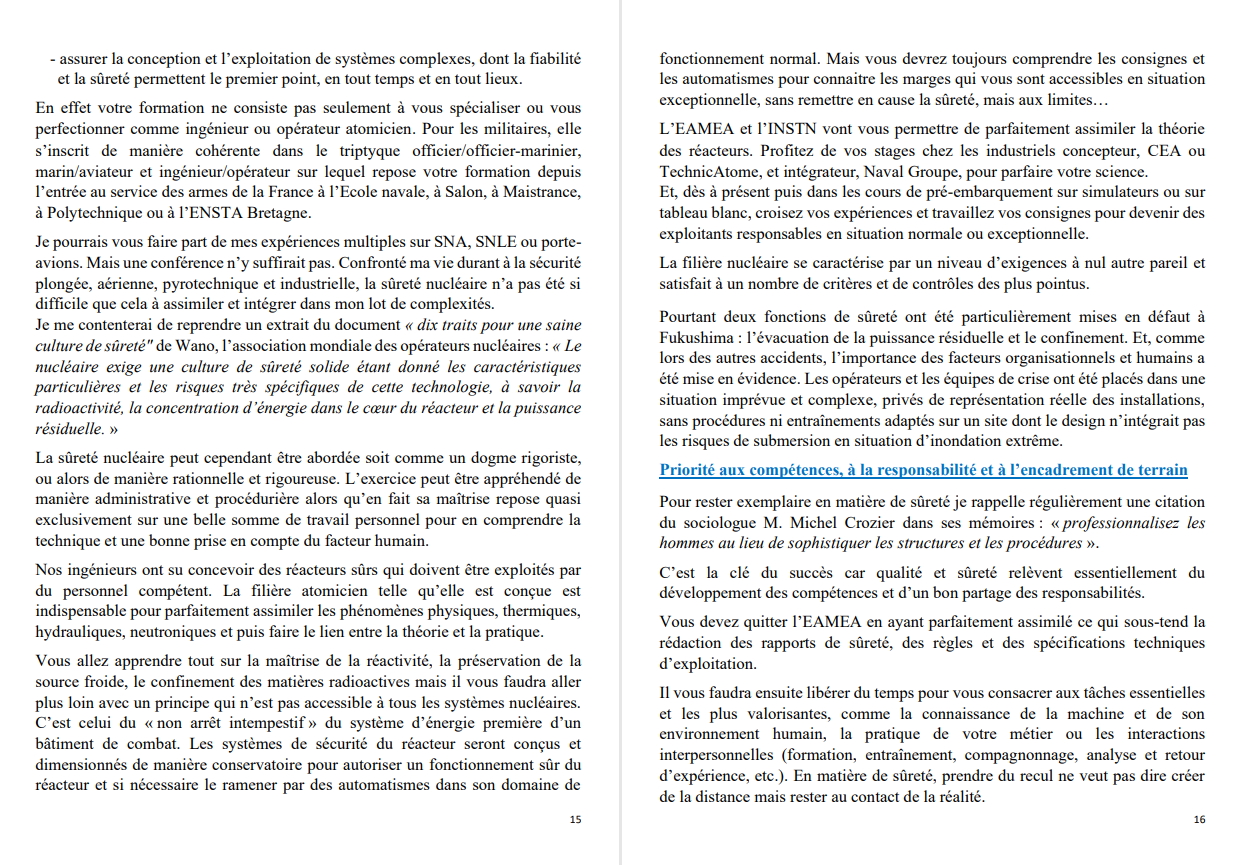 - assurer la conception et l'exploitation de systèmes complexes, dont la fiabilité et la sûreté permettent le premier point, en tout temps et en tout lieux.

En effet votre formation ne consiste pas seulement à vous spécialiser ou vous perfectionner comme ingénieur ou opérateur atomicien. Pour les militaires, elle s'inscrit de manière cohérente dans le triptyque officier/officier-marinier, marin/aviateur et ingénieur/opérateur sur lequel repose votre formation depuis l'entrée au service des armes de la France à l'Ecole navale, à Salon, à Maistrance, à Polytechnique ou à l'ENSTA Bretagne.

Je pourrais vous faire part de mes expériences multiples sur SNA, SNLE ou porte-avions. Mais une conférence n'y suffirait pas. Confronté ma vie durant à la sécurité plongée, aérienne, pyrotechnique et industrielle, la sûreté nucléaire n'a pas été si difficile que cela à assimiler et intégrer dans mon lot de complexités.
Je me contenterai de reprendre un extrait du document « dix traits pour une saine culture de sûreté" de Wano, l'association mondiale des opérateurs nucléaires : « Le nucléaire exige une culture de sûreté solide étant donné les caractéristiques particulières et les risques très spécifiques de cette technologie, à savoir la radioactivité, la concentration d'énergie dans le cœur du réacteur et la puissance résiduelle. »

La sûreté nucléaire peut cependant être abordée soit comme un dogme rigoriste, ou alors de manière rationnelle et rigoureuse. L'exercice peut être appréhendé de manière administrative et procédurière alors qu'en fait sa maîtrise repose quasi exclusivement sur une belle somme de travail personnel pour en comprendre la technique et une bonne prise en compte du facteur humain.

Nos ingénieurs ont su concevoir des réacteurs sûrs qui doivent être exploités par du personnel compétent. La filière atomicien telle qu'elle est conçue est indispensable pour parfaitement assimiler les phénomènes physiques, thermiques, hydrauliques, neutroniques et puis faire le lien entre la théorie et la pratique.

Vous allez apprendre tout sur la maîtrise de la réactivité, la préservation de la source froide, le confinement des matières radioactives mais il vous faudra aller plus loin avec un principe qui n'est pas accessible à tous les systèmes nucléaires. C'est celui du « non arrêt intempestif » du système d'énergie première d'un bâtiment de combat. Les systèmes de sécurité du réacteur seront conçus et dimensionnés de manière conservatoire pour autoriser un fonctionnement sûr du réacteur et si nécessaire le ramener par des automatismes dans son domaine de

15

fonctionnement normal. Mais vous devrez toujours comprendre les consignes et les automatismes pour connaitre les marges qui vous sont accessibles en situation exceptionnelle, sans remettre en cause la sûreté, mais aux limites…

L'EAMEA et l'INSTN vont vous permettre de parfaitement assimiler la théorie des réacteurs. Profitez de vos stages chez les industriels concepteur, CEA ou TechnicAtome, et intégrateur, Naval Groupe, pour parfaire votre science.
Et, dès à présent puis dans les cours de pré-embarquement sur simulateurs ou sur tableau blanc, croisez vos expériences et travaillez vos consignes pour devenir des exploitants responsables en situation normale ou exceptionnelle.

La filière nucléaire se caractérise par un niveau d'exigences à nul autre pareil et satisfait à un nombre de critères et de contrôles des plus pointus.

Pourtant deux fonctions de sûreté ont été particulièrement mises en défaut à Fukushima : l'évacuation de la puissance résiduelle et le confinement. Et, comme lors des autres accidents, l'importance des facteurs organisationnels et humains a été mise en évidence. Les opérateurs et les équipes de crise ont été placés dans une situation imprévue et complexe, privés de représentation réelle des installations, sans procédures ni entraînements adaptés sur un site dont le design n'intégrait pas les risques de submersion en situation d'inondation extrême.

Priorité aux compétences, à la responsabilité et à l'encadrement de terrain

Pour rester exemplaire en matière de sûreté je rappelle régulièrement une citation du sociologue M. Michel Crozier dans ses mémoires : « professionnalisez les hommes au lieu de sophistiquer les structures et les procédures ».

C'est la clé du succès car qualité et sûreté relèvent essentiellement du développement des compétences et d'un bon partage des responsabilités.

Vous devez quitter l'EAMEA en ayant parfaitement assimilé ce qui sous-tend la rédaction des rapports de sûreté, des règles et des spécifications techniques d'exploitation.

Il vous faudra ensuite libérer du temps pour vous consacrer aux tâches essentielles et les plus valorisantes, comme la connaissance de la machine et de son environnement humain, la pratique de votre métier ou les interactions interpersonnelles (formation, entraînement, compagnonnage, analyse et retour d'expérience, etc.). En matière de sûreté, prendre du recul ne veut pas dire créer de la distance mais rester au contact de la réalité.

16